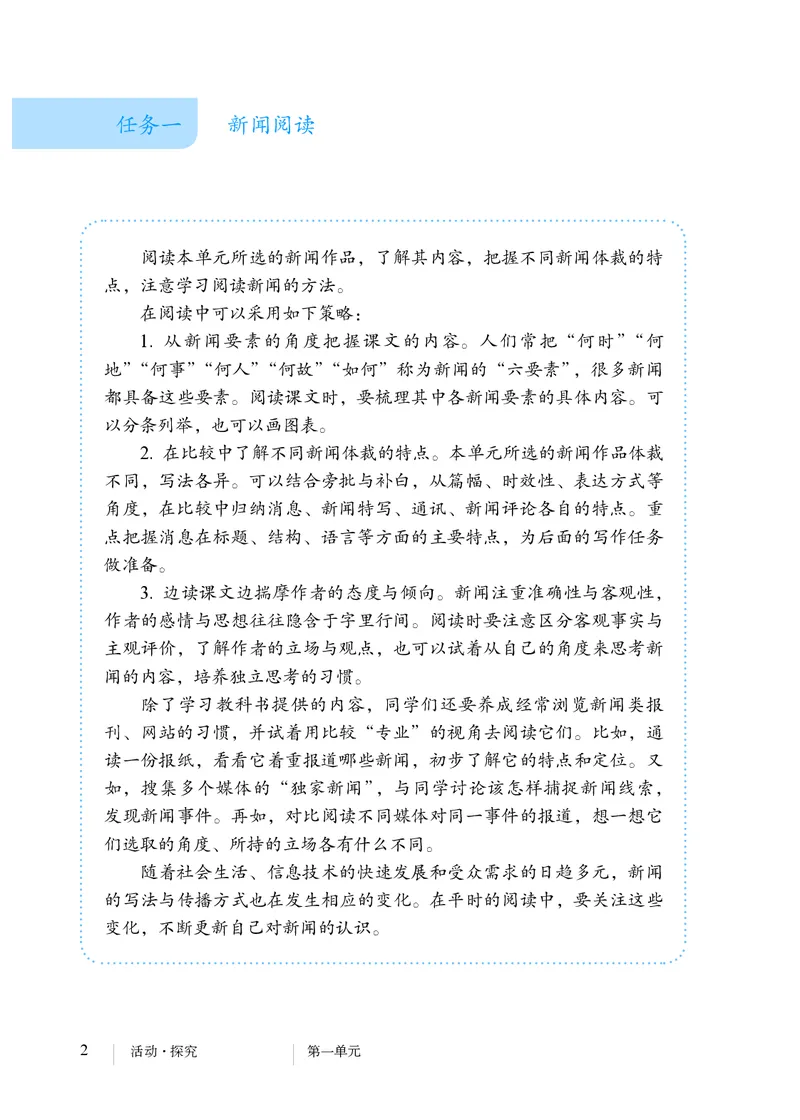 任务一　新闻阅读

阅读本单元所选的新闻作品，了解其内容，把握不同新闻体裁的特点，注意学习阅读新闻的方法。

在阅读中可以采用如下策略：

1. 从新闻要素的角度把握课文的内容。人们常把“何时”“何地”“何事”“何人”“何故”“如何”称为新闻的“六要素”，很多新闻都具备这些要素。阅读课文时，要梳理其中各新闻要素的具体内容。可以分条列举，也可以画图表。

2. 在比较中了解不同新闻体裁的特点。本单元所选的新闻作品体裁不同，写法各异。可以结合旁批与补白，从篇幅、时效性、表达方式等角度，在比较中归纳消息、新闻特写、通讯、新闻评论各自的特点。重点把握消息在标题、结构、语言等方面的主要特点，为后面的写作任务做准备。

3. 边读课文边揣摩作者的态度与倾向。新闻注重准确性与客观性，作者的感情与思想往往隐含于字里行间。阅读时要注意区分客观事实与主观评价，了解作者的立场与观点，也可以试着从自己的角度来思考新闻的内容，培养独立思考的习惯。

除了学习教科书提供的内容，同学们还要养成经常浏览新闻类报刊、网站的习惯，并试着用比较“专业”的视角去阅读它们。比如，通读一份报纸，看看它着重报道哪些新闻，初步了解它的特点和定位。又如，搜集多个媒体的“独家新闻”，与同学讨论该怎样捕捉新闻线索，发现新闻事件。再如，对比阅读不同媒体对同一事件的报道，想一想它们选取的角度、所持的立场各有什么不同。

随着社会生活、信息技术的快速发展和受众需求的日趋多元，新闻的写法与传播方式也在发生相应的变化。在平时的阅读中，要关注这些变化，不断更新自己对新闻的认识。

2　活动·探究　第一单元